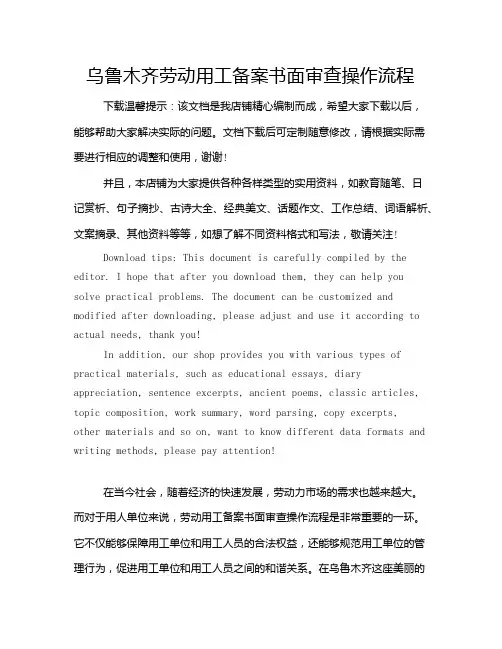 乌鲁木齐劳动用工备案书面审查操作流程

下载温馨提示：该文档是我店铺精心编制而成，希望大家下载以后，能够帮助大家解决实际的问题。文档下载后可定制随意修改，请根据实际需要进行相应的调整和使用，谢谢！

并且，本店铺为大家提供各种各样类型的实用资料，如教育随笔、日记赏析、句子摘抄、古诗大全、经典美文、话题作文、工作总结、词语解析、文案摘录、其他资料等等，如想了解不同资料格式和写法，敬请关注！

Download tips: This document is carefully compiled by the editor. I hope that after you download them, they can help you solve practical problems. The document can be customized and modified after downloading, please adjust and use it according to actual needs, thank you!

In addition, our shop provides you with various types of practical materials, such as educational essays, diary appreciation, sentence excerpts, ancient poems, classic articles, topic composition, work summary, word parsing, copy excerpts, other materials and so on, want to know different data formats and writing methods, please pay attention!

在当今社会，随着经济的快速发展，劳动力市场的需求也越来越大。而对于用人单位来说，劳动用工备案书面审查操作流程是非常重要的一环。它不仅能够保障用工单位和用工人员的合法权益，还能够规范用工单位的管理行为，促进用工单位和用工人员之间的和谐关系。在乌鲁木齐这座美丽的